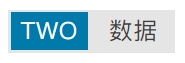 TWO 数据